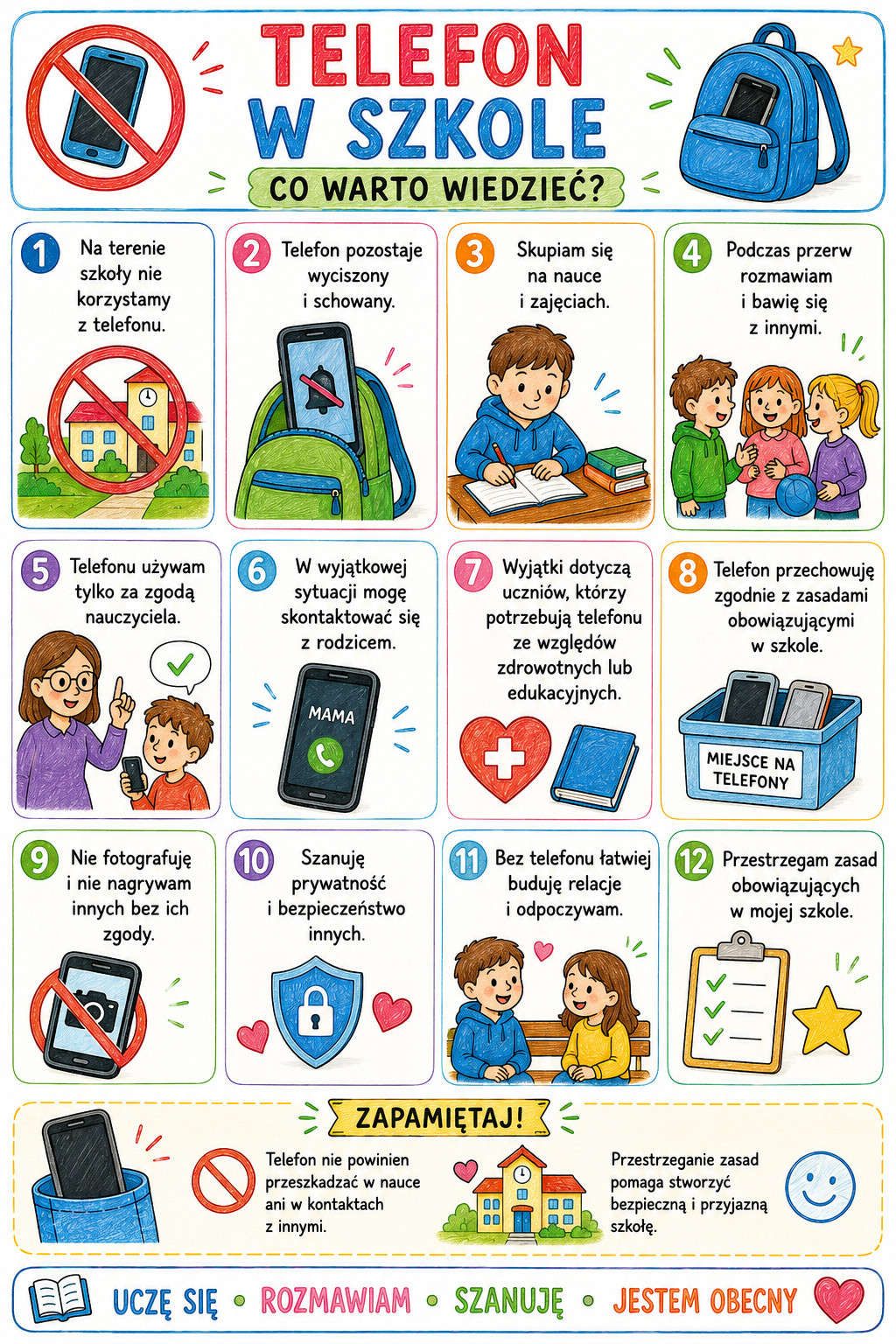 TELEFON
W SZKOLE

CO WARTO WIEDZIEĆ?

1 Na terenie szkoły nie korzystamy z telefonu.

2 Telefon pozostaje wyciszony i schowany.

3 Skupiam się na nauce i zajęciach.

4 Podczas przerw rozmawiam i bawię się z innymi.

5 Telefonu używam tylko za zgodą nauczyciela.

6 W wyjątkowej sytuacji mogę skontaktować się z rodzicem.

MAMA

7 Wyjątki dotyczą uczniów, którzy potrzebują telefonu ze względów zdrowotnych lub edukacyjnych.

8 Telefon przechowuję zgodnie z zasadami obowiązującymi w szkole.

MIEJSCE NA TELEFONY

9 Nie fotografuję i nie nagrywam innych bez ich zgody.

10 Szanuję prywatność i bezpieczeństwo innych.

11 Bez telefonu łatwiej buduję relacje i odpoczywam.

12 Przestrzegam zasad obowiązujących w mojej szkole.

ZAPAMIĘTAJ!

Telefon nie powinien przeszkadzać w nauce ani w kontaktach z innymi.

Przestrzeganie zasad pomaga stworzyć bezpieczną i przyjazną szkołę.

UCZĘ SIĘ • ROZMAWIAM • SZANUJĘ • JESTEM OBECNY